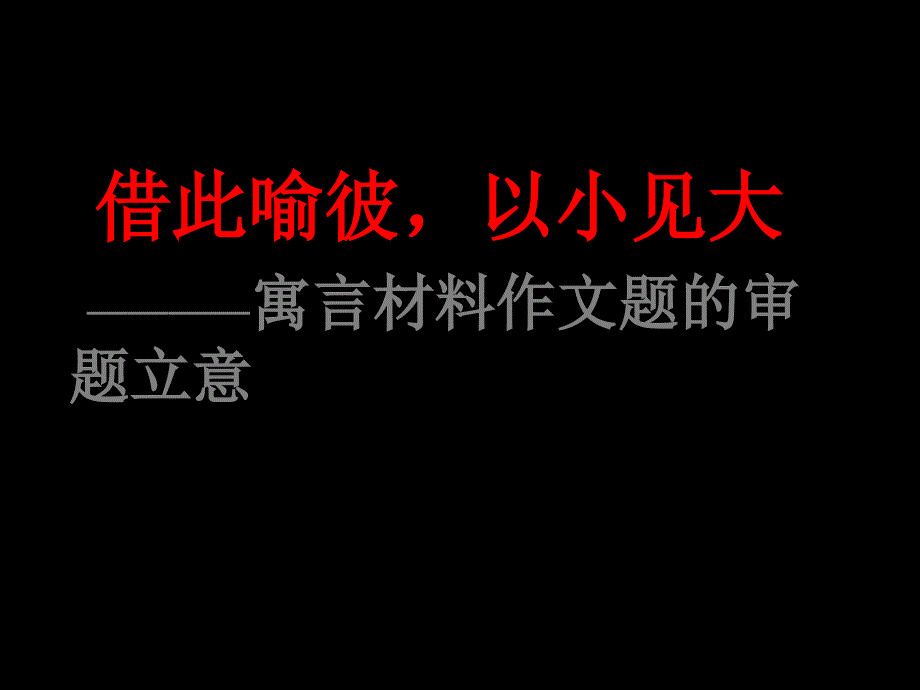 借此喻彼，以小见大

———寓言材料作文题的审题立意